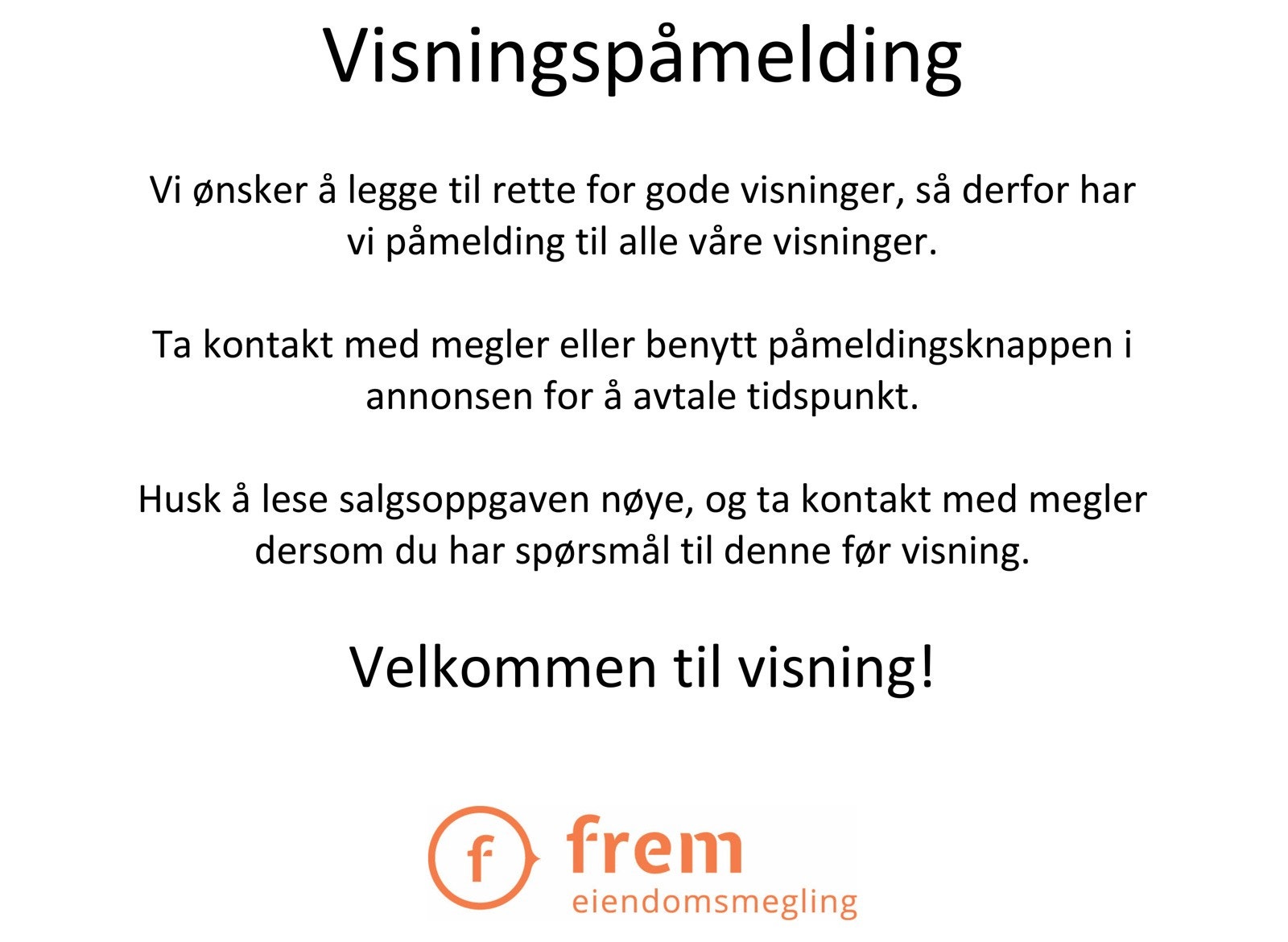 Visningspåmelding

Vi ønsker å legge til rette for gode visninger, så derfor har vi påmelding til alle våre visninger.

Ta kontakt med megler eller benytt påmeldingsknappen i annonsen for å avtale tidspunkt.

Husk å lese salgsoppgaven nøye, og ta kontakt med megler dersom du har spørsmål til denne før visning.

Velkommen til visning!

f

frem
eiendomsmegling